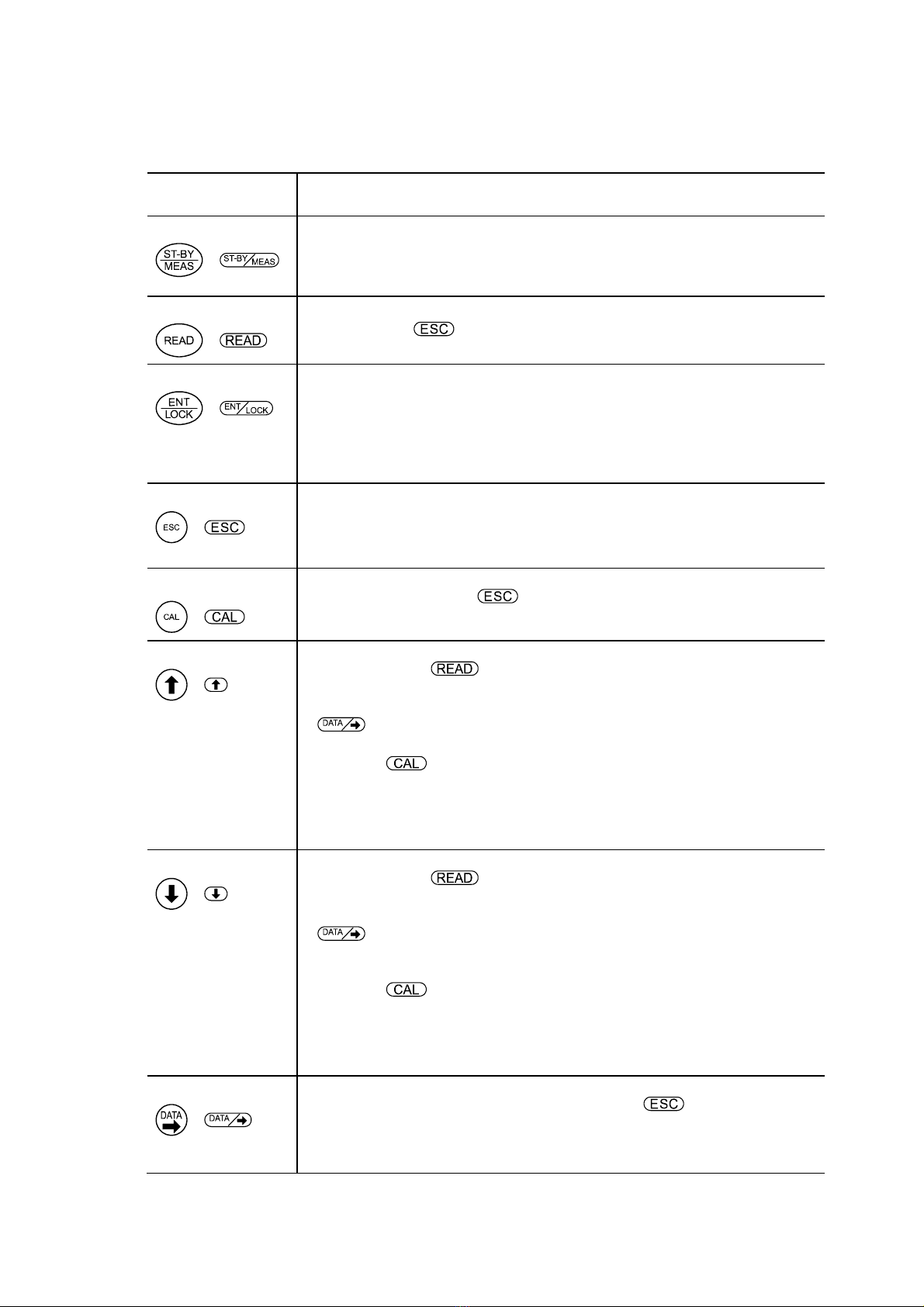 | | |
|---|---|
| ST-BY MEAS ST-BY/MEAS | |
| READ READ | ESC |
| ENT LOCK ENT/LOCK | |
| ESC ESC | |
| CAL CAL | ESC |
| | READ DATA/ CAL |
| | READ DATA/ CAL |
| DATA DATA/ | ESC |